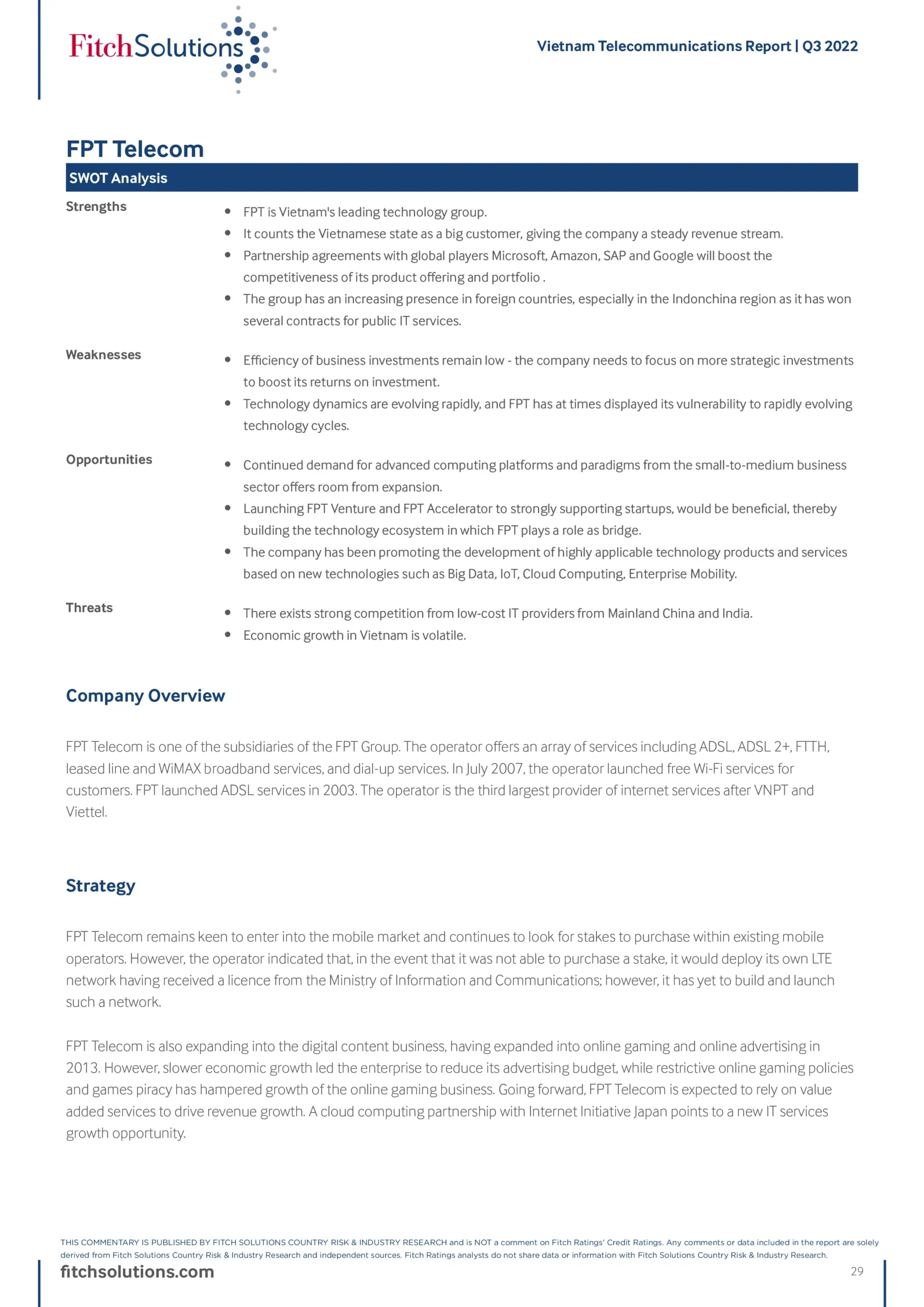 FitchSolutions

Vietnam Telecommunications Report | Q3 2022

FPT Telecom

SWOT Analysis

Strengths

- FPT is Vietnam's leading technology group.
- It counts the Vietnamese state as a big customer, giving the company a steady revenue stream.
- Partnership agreements with global players Microsoft, Amazon, SAP and Google will boost the competitiveness of its product offering and portfolio .
- The group has an increasing presence in foreign countries, especially in the Indonchina region as it has won several contracts for public IT services.

Weaknesses

- Efficiency of business investments remain low - the company needs to focus on more strategic investments to boost its returns on investment.
- Technology dynamics are evolving rapidly, and FPT has at times displayed its vulnerability to rapidly evolving technology cycles.

Opportunities

- Continued demand for advanced computing platforms and paradigms from the small-to-medium business sector offers room from expansion.
- Launching FPT Venture and FPT Accelerator to strongly supporting startups, would be beneficial, thereby building the technology ecosystem in which FPT plays a role as bridge.
- The company has been promoting the development of highly applicable technology products and services based on new technologies such as Big Data, IoT, Cloud Computing, Enterprise Mobility.

Threats

- There exists strong competition from low-cost IT providers from Mainland China and India.
- Economic growth in Vietnam is volatile.

Company Overview

FPT Telecom is one of the subsidiaries of the FPT Group. The operator offers an array of services including ADSL, ADSL 2+, FTTH, leased line and WiMAX broadband services, and dial-up services. In July 2007, the operator launched free Wi-Fi services for customers. FPT launched ADSL services in 2003. The operator is the third largest provider of internet services after VNPT and Viettel.

Strategy

FPT Telecom remains keen to enter into the mobile market and continues to look for stakes to purchase within existing mobile operators. However, the operator indicated that, in the event that it was not able to purchase a stake, it would deploy its own LTE network having received a licence from the Ministry of Information and Communications; however, it has yet to build and launch such a network.

FPT Telecom is also expanding into the digital content business, having expanded into online gaming and online advertising in 2013. However, slower economic growth led the enterprise to reduce its advertising budget, while restrictive online gaming policies and games piracy has hampered growth of the online gaming business. Going forward, FPT Telecom is expected to rely on value added services to drive revenue growth. A cloud computing partnership with Internet Initiative Japan points to a new IT services growth opportunity.

THIS COMMENTARY IS PUBLISHED BY FITCH SOLUTIONS COUNTRY RISK & INDUSTRY RESEARCH and is NOT a comment on Fitch Ratings' Credit Ratings. Any comments or data included in the report are solely derived from Fitch Solutions Country Risk & Industry Research and independent sources. Fitch Ratings analysts do not share data or information with Fitch Solutions Country Risk & Industry Research.

fitchsolutions.com

29